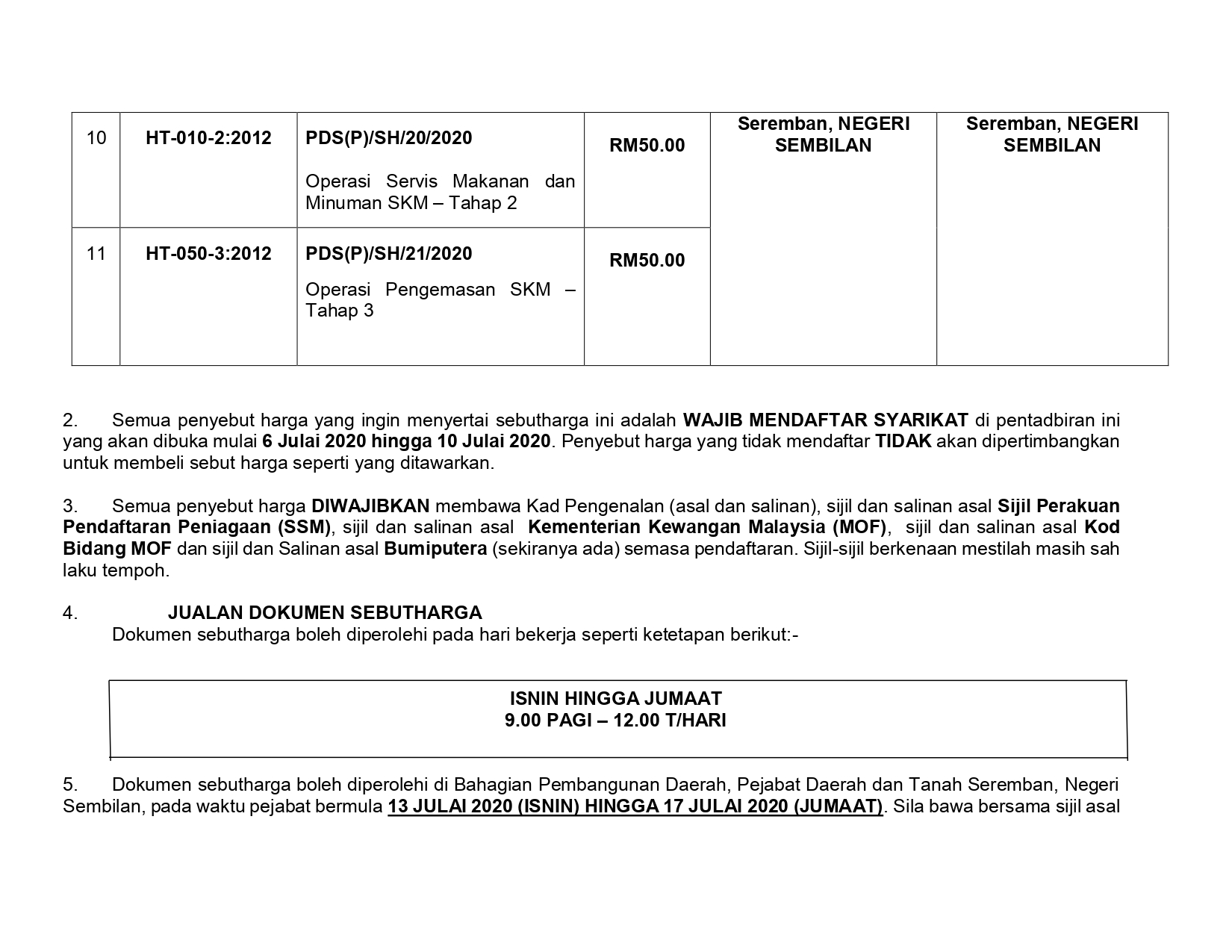 | 10 | HT-010-2:2012 | PDS(P)/SH/20/2020 Operasi Servis Makanan dan Minuman SKM – Tahap 2 | RM50.00 | Seremban, NEGERI SEMBILAN | Seremban, NEGERI SEMBILAN |
|---|---|---|---|---|---|
| 11 | HT-050-3:2012 | PDS(P)/SH/21/2020 Operasi Pengemasan SKM – Tahap 3 | RM50.00 | | |

2. Semua penyebut harga yang ingin menyertai sebutharga ini adalah WAJIB MENDAFTAR SYARIKAT di pentadbiran ini yang akan dibuka mulai 6 Julai 2020 hingga 10 Julai 2020. Penyebut harga yang tidak mendaftar TIDAK akan dipertimbangkan untuk membeli sebut harga seperti yang ditawarkan.

3. Semua penyebut harga DIWAJIBKAN membawa Kad Pengenalan (asal dan salinan), sijil dan salinan asal Sijil Perakuan Pendaftaran Peniagaan (SSM), sijil dan salinan asal Kementerian Kewangan Malaysia (MOF), sijil dan salinan asal Kod Bidang MOF dan sijil dan Salinan asal Bumiputera (sekiranya ada) semasa pendaftaran. Sijil-sijil berkenaan mestilah masih sah laku tempoh.

4. JUALAN DOKUMEN SEBUTHARGA
Dokumen sebutharga boleh diperolehi pada hari bekerja seperti ketetapan berikut:-

ISNIN HINGGA JUMAAT
9.00 PAGI – 12.00 T/HARI

5. Dokumen sebutharga boleh diperolehi di Bahagian Pembangunan Daerah, Pejabat Daerah dan Tanah Seremban, Negeri Sembilan, pada waktu pejabat bermula 13 JULAI 2020 (ISNIN) HINGGA 17 JULAI 2020 (JUMAAT). Sila bawa bersama sijil asal